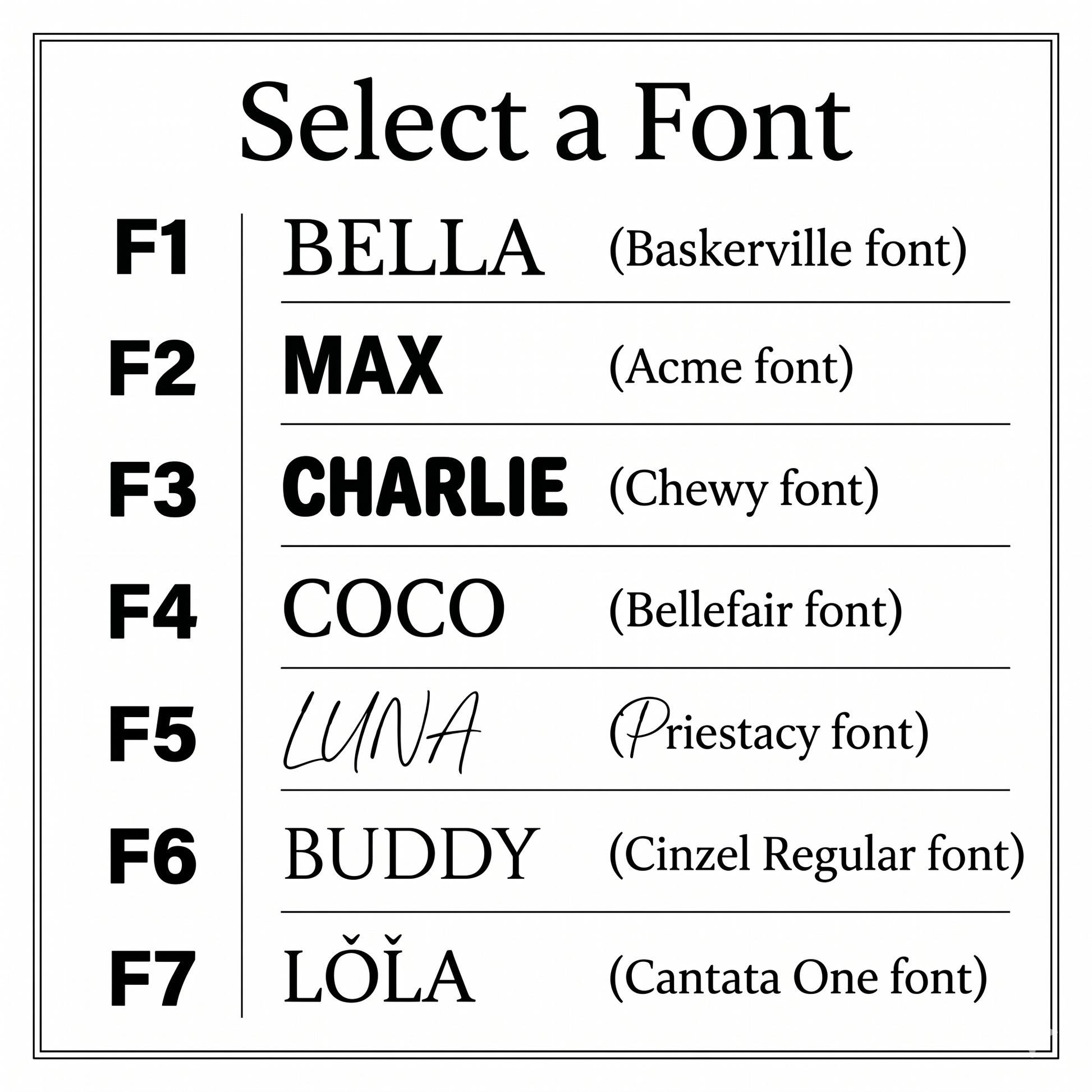 Select a Font

F1 BELLA (Baskerville font)

F2 MAX (Acme font)

F3 CHARLIE (Chewy font)

F4 COCO (Bellefair font)

F5 LUNA (Priestacy font)

F6 BUDDY (Cinzel Regular font)

F7 LǑĽA (Cantata One font)